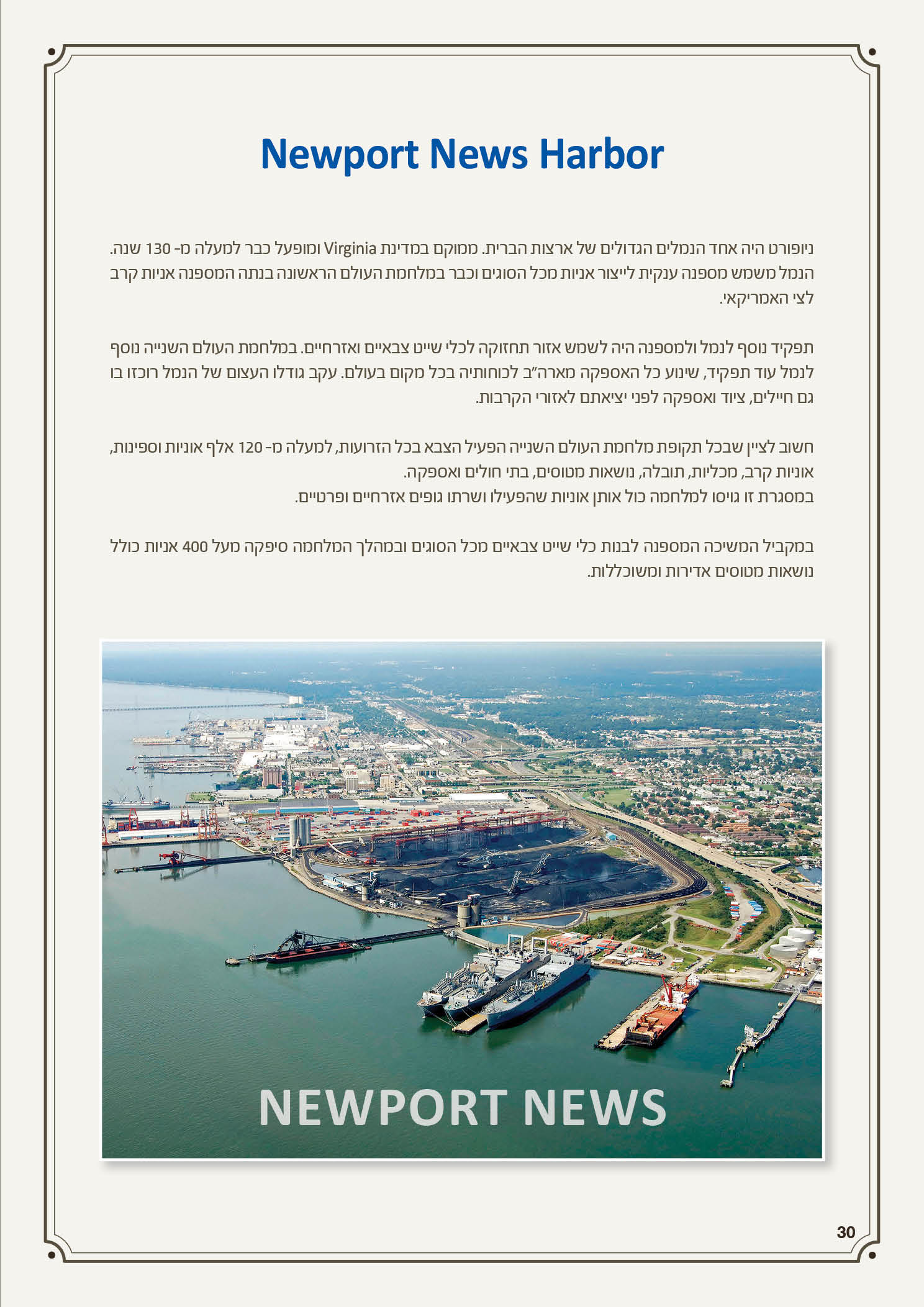 Newport News Harbor

ניופורט היה אחד הנמלים הגדולים של ארצות הברית. ממוקם במדינת Virginia ומופעל כבר למעלה מ- 130 שנה. הנמל משמש מספנה ענקית לייצור אניות מכל הסוגים וכבר במלחמת העולם הראשונה בנתה המספנה אניות קרב לצי האמריקאי.

תפקיד נוסף לנמל ולמספנה היה לשמש אזור תחזוקה לכלי שייט צבאיים ואזרחיים. במלחמת העולם השנייה נוסף לנמל עוד תפקיד, שינוע כל האספקה מארה"ב לכוחותיה בכל מקום בעולם. עקב גודלו העצום של הנמל רוכזו בו גם חיילים, ציוד ואספקה לפני יציאתם לאזורי הקרבות.

חשוב לציין שבכל תקופת מלחמת העולם השנייה הפעיל הצבא בכל הזרועות, למעלה מ- 120 אלף אוניות וספינות, אוניות קרב, מכליות, תובלה, נושאות מטוסים, בתי חולים ואספקה.
במסגרת זו גויסו למלחמה כול אותן אוניות שהפעילו ושרתו גופים אזרחיים ופרטיים.

במקביל המשיכה המספנה לבנות כלי שייט צבאיים מכל הסוגים ובמהלך המלחמה סיפקה מעל 400 אניות כולל נושאות מטוסים אדירות ומשוכללות.

NEWPORT NEWS

30